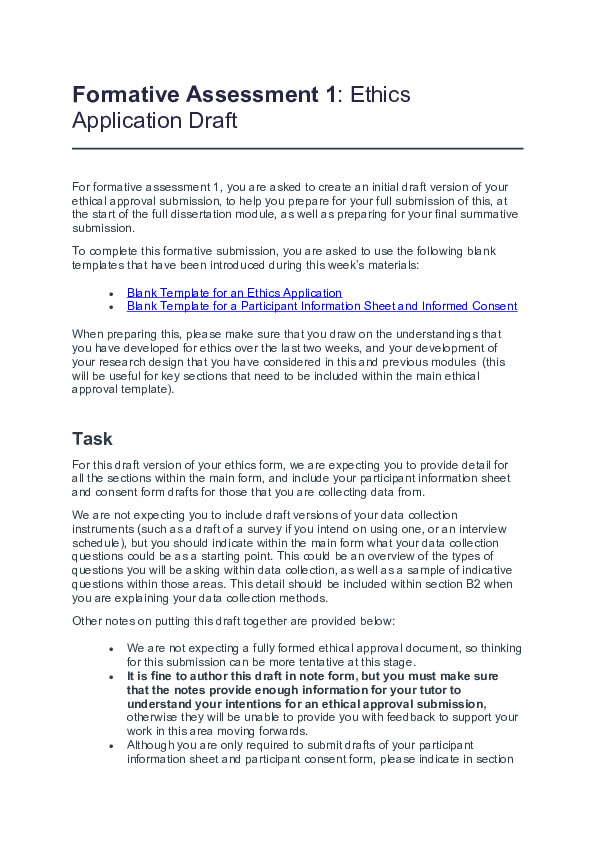 Formative Assessment 1: Ethics Application Draft

For formative assessment 1, you are asked to create an initial draft version of your ethical approval submission, to help you prepare for your full submission of this, at the start of the full dissertation module, as well as preparing for your final summative submission.

To complete this formative submission, you are asked to use the following blank templates that have been introduced during this week's materials:

• Blank Template for an Ethics Application
• Blank Template for a Participant Information Sheet and Informed Consent

When preparing this, please make sure that you draw on the understandings that you have developed for ethics over the last two weeks, and your development of your research design that you have considered in this and previous modules (this will be useful for key sections that need to be included within the main ethical approval template).

Task

For this draft version of your ethics form, we are expecting you to provide detail for all the sections within the main form, and include your participant information sheet and consent form drafts for those that you are collecting data from.

We are not expecting you to include draft versions of your data collection instruments (such as a draft of a survey if you intend on using one, or an interview schedule), but you should indicate within the main form what your data collection questions could be as a starting point. This could be an overview of the types of questions you will be asking within data collection, as well as a sample of indicative questions within those areas. This detail should be included within section B2 when you are explaining your data collection methods.

Other notes on putting this draft together are provided below:

• We are not expecting a fully formed ethical approval document, so thinking for this submission can be more tentative at this stage.
• It is fine to author this draft in note form, but you must make sure that the notes provide enough information for your tutor to understand your intentions for an ethical approval submission, otherwise they will be unable to provide you with feedback to support your work in this area moving forwards.
• Although you are only required to submit drafts of your participant information sheet and participant consent form, please indicate in section